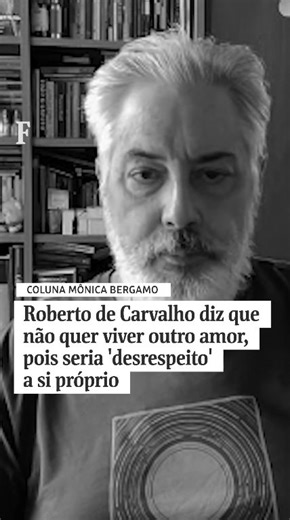 F

COLUNA MÔNICA BERGAMO

Roberto de Carvalho diz que não quer viver outro amor, pois seria 'desrespeito' a si próprio